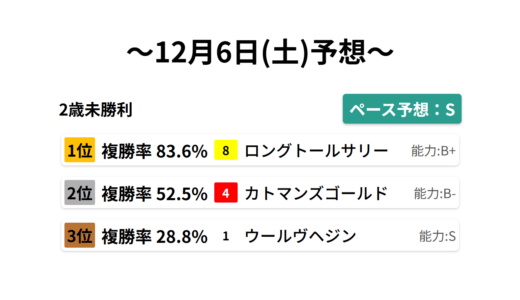 ～12月6日(土)予想～

2歳未勝利

ペース予想：S

1位 複勝率 83.6% 8 ロングトールサリー 能力:B+

2位 複勝率 52.5% 4 カトマンズゴールド 能力:B-

3位 複勝率 28.8% 1 ウールヴヘジン 能力:S